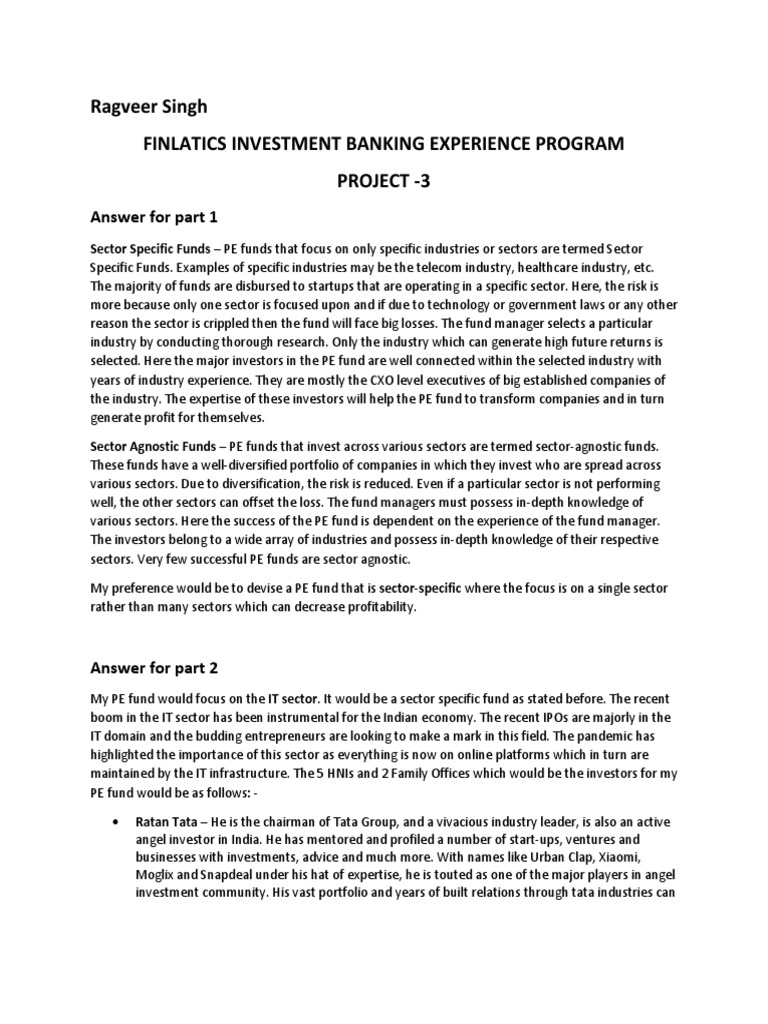 Ragveer Singh

FINLATICS INVESTMENT BANKING EXPERIENCE PROGRAM

PROJECT -3

Answer for part 1

Sector Specific Funds – PE funds that focus on only specific industries or sectors are termed Sector Specific Funds. Examples of specific industries may be the telecom industry, healthcare industry, etc. The majority of funds are disbursed to startups that are operating in a specific sector. Here, the risk is more because only one sector is focused upon and if due to technology or government laws or any other reason the sector is crippled then the fund will face big losses. The fund manager selects a particular industry by conducting thorough research. Only the industry which can generate high future returns is selected. Here the major investors in the PE fund are well connected within the selected industry with years of industry experience. They are mostly the CXO level executives of big established companies of the industry. The expertise of these investors will help the PE fund to transform companies and in turn generate profit for themselves.

Sector Agnostic Funds – PE funds that invest across various sectors are termed sector-agnostic funds. These funds have a well-diversified portfolio of companies in which they invest who are spread across various sectors. Due to diversification, the risk is reduced. Even if a particular sector is not performing well, the other sectors can offset the loss. The fund managers must possess in-depth knowledge of various sectors. Here the success of the PE fund is dependent on the experience of the fund manager. The investors belong to a wide array of industries and possess in-depth knowledge of their respective sectors. Very few successful PE funds are sector agnostic.

My preference would be to devise a PE fund that is sector-specific where the focus is on a single sector rather than many sectors which can decrease profitability.

Answer for part 2

My PE fund would focus on the IT sector. It would be a sector specific fund as stated before. The recent boom in the IT sector has been instrumental for the Indian economy. The recent IPOs are majorly in the IT domain and the budding entrepreneurs are looking to make a mark in this field. The pandemic has highlighted the importance of this sector as everything is now on online platforms which in turn are maintained by the IT infrastructure. The 5 HNIs and 2 Family Offices which would be the investors for my PE fund would be as follows: -

• Ratan Tata – He is the chairman of Tata Group, and a vivacious industry leader, is also an active angel investor in India. He has mentored and profiled a number of start-ups, ventures and businesses with investments, advice and much more. With names like Urban Clap, Xiaomi, Moglix and Snapdeal under his hat of expertise, he is touted as one of the major players in angel investment community. His vast portfolio and years of built relations through tata industries can